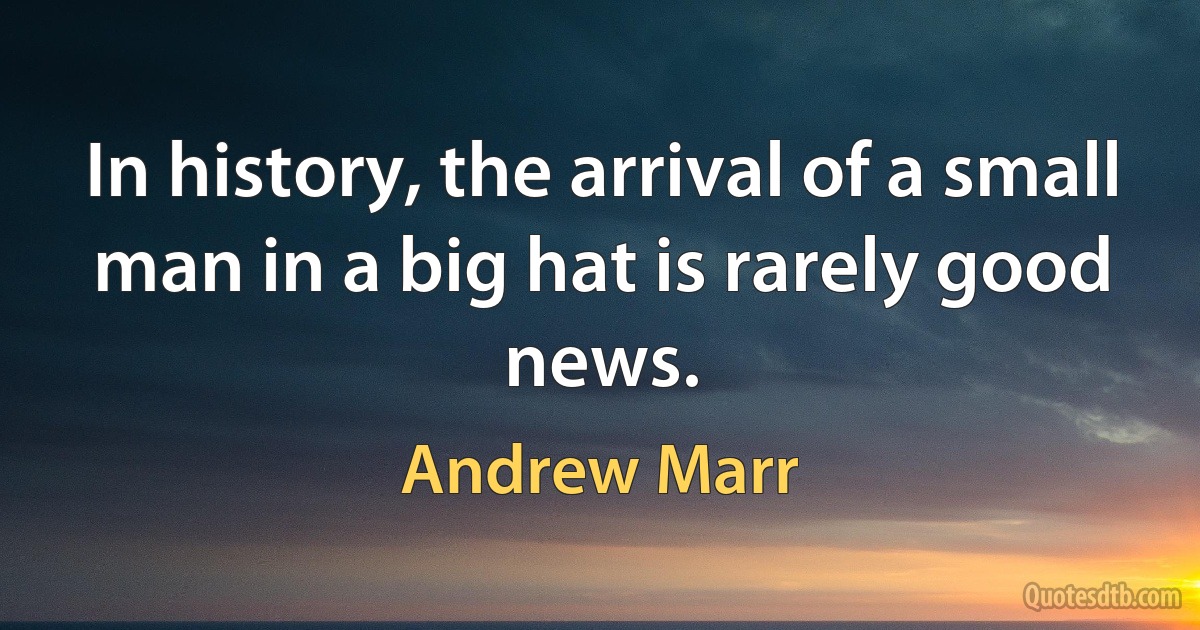 In history, the arrival of a small man in a big hat is rarely good news.

Andrew Marr

Quotesdtb.com